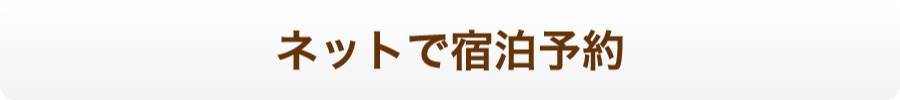 ネットで宿泊予約